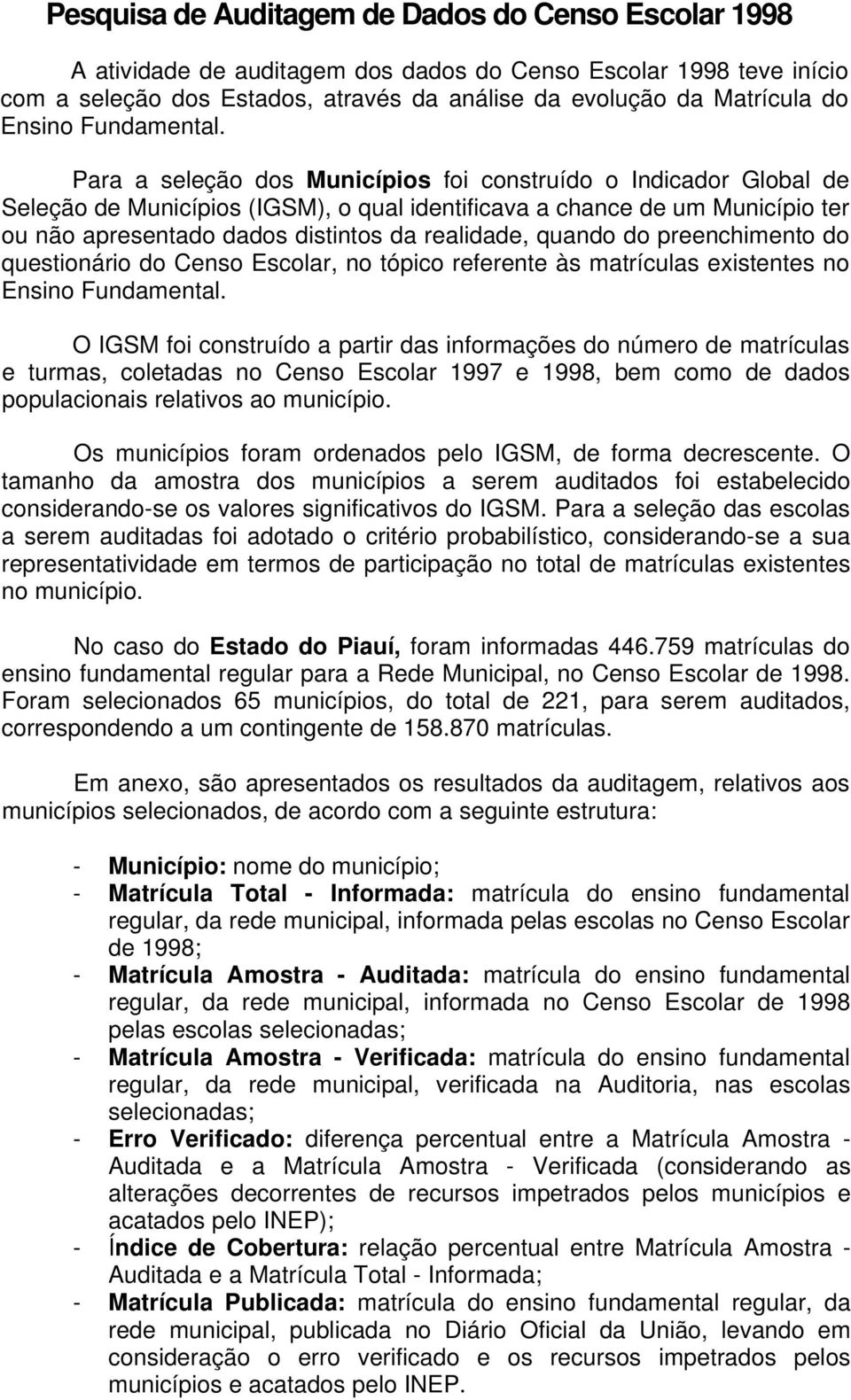 Pesquisa de Auditagem de Dados do Censo Escolar 1998

A atividade de auditagem dos dados do Censo Escolar 1998 teve início com a seleção dos Estados, através da análise da evolução da Matrícula do Ensino Fundamental.

Para a seleção dos Municípios foi construído o Indicador Global de Seleção de Municípios (IGSM), o qual identificava a chance de um Município ter ou não apresentado dados distintos da realidade, quando do preenchimento do questionário do Censo Escolar, no tópico referente às matrículas existentes no Ensino Fundamental.

O IGSM foi construído a partir das informações do número de matrículas e turmas, coletadas no Censo Escolar 1997 e 1998, bem como de dados populacionais relativos ao município.

Os municípios foram ordenados pelo IGSM, de forma decrescente. O tamanho da amostra dos municípios a serem auditados foi estabelecido considerando-se os valores significativos do IGSM. Para a seleção das escolas a serem auditadas foi adotado o critério probabilístico, considerando-se a sua representatividade em termos de participação no total de matrículas existentes no município.

No caso do Estado do Piauí, foram informadas 446.759 matrículas do ensino fundamental regular para a Rede Municipal, no Censo Escolar de 1998. Foram selecionados 65 municípios, do total de 221, para serem auditados, correspondendo a um contingente de 158.870 matrículas.

Em anexo, são apresentados os resultados da auditagem, relativos aos municípios selecionados, de acordo com a seguinte estrutura:

- Município: nome do município;
- Matrícula Total - Informada: matrícula do ensino fundamental regular, da rede municipal, informada pelas escolas no Censo Escolar de 1998;
- Matrícula Amostra - Auditada: matrícula do ensino fundamental regular, da rede municipal, informada no Censo Escolar de 1998 pelas escolas selecionadas;
- Matrícula Amostra - Verificada: matrícula do ensino fundamental regular, da rede municipal, verificada na Auditoria, nas escolas selecionadas;
- Erro Verificado: diferença percentual entre a Matrícula Amostra - Auditada e a Matrícula Amostra - Verificada (considerando as alterações decorrentes de recursos impetrados pelos municípios e acatados pelo INEP);
- Índice de Cobertura: relação percentual entre Matrícula Amostra - Auditada e a Matrícula Total - Informada;
- Matrícula Publicada: matrícula do ensino fundamental regular, da rede municipal, publicada no Diário Oficial da União, levando em consideração o erro verificado e os recursos impetrados pelos municípios e acatados pelo INEP.